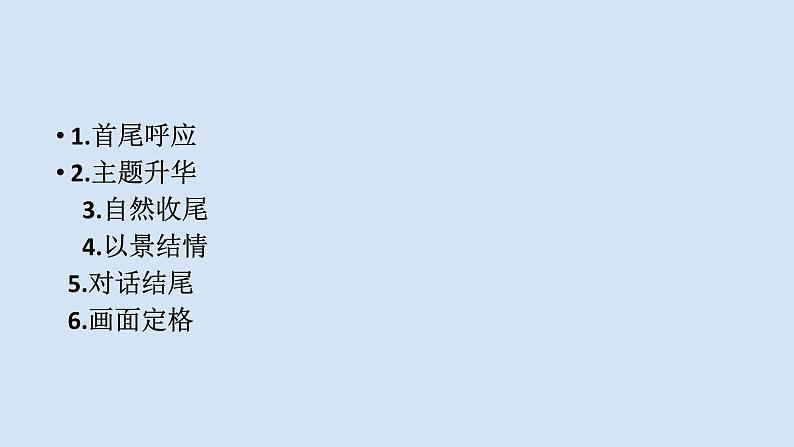 • 1.首尾呼应
• 2.主题升华
3.自然收尾
4.以景结情
5.对话结尾
6.画面定格